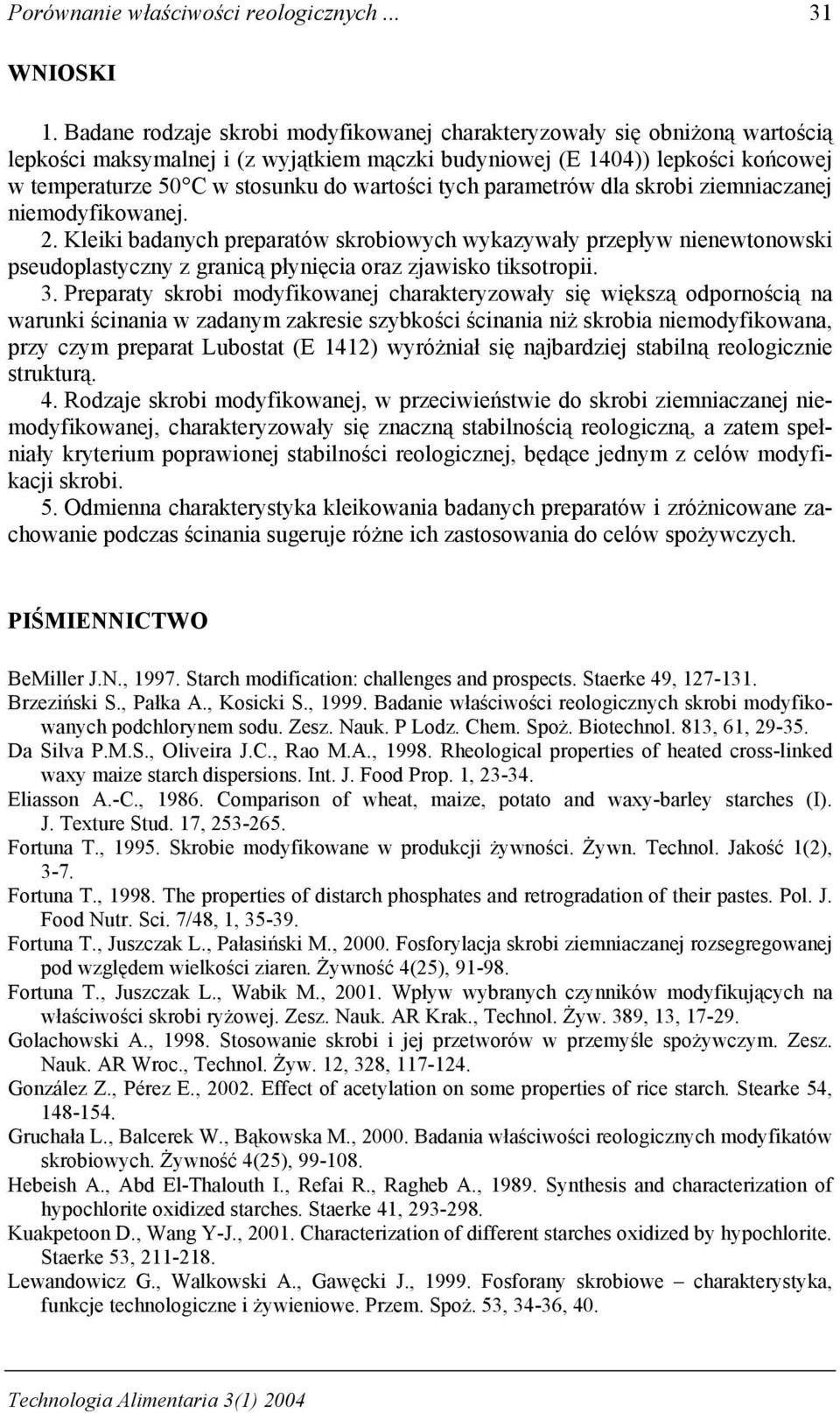 Porównanie właściwości reologicznych ... 31

WNIOSKI

1. Badane rodzaje skrobi modyfikowanej charakteryzowały się obniżoną wartością lepkości maksymalnej i (z wyjątkiem mączki budyniowej (E 1404)) lepkości końcowej w temperaturze 50°C w stosunku do wartości tych parametrów dla skrobi ziemniaczanej niemodyfikowanej.
2. Kleiki badanych preparatów skrobiowych wykazywały przepływ nienewtonowski pseudoplastyczny z granicą płynięcia oraz zjawisko tiksotropii.
3. Preparaty skrobi modyfikowanej charakteryzowały się większą odpornością na warunki ścinania w zadanym zakresie szybkości ścinania niż skrobia niemodyfikowana, przy czym preparat Lubostat (E 1412) wyróżniał się najbardziej stabilną reologicznie strukturą.
4. Rodzaje skrobi modyfikowanej, w przeciwieństwie do skrobi ziemniaczanej niemodyfikowanej, charakteryzowały się znaczną stabilnością reologiczną, a zatem spełniały kryterium poprawionej stabilności reologicznej, będące jednym z celów modyfikacji skrobi.
5. Odmienna charakterystyka kleikowania badanych preparatów i zróżnicowane zachowanie podczas ścinania sugeruje różne ich zastosowania do celów spożywczych.

PIŚMIENNICTWO

BeMiller J.N., 1997. Starch modification: challenges and prospects. Staerke 49, 127-131.
Brzeziński S., Pałka A., Kosicki S., 1999. Badanie właściwości reologicznych skrobi modyfikowanych podchlorynem sodu. Zesz. Nauk. P Lodz. Chem. Spoż. Biotechnol. 813, 61, 29-35.
Da Silva P.M.S., Oliveira J.C., Rao M.A., 1998. Rheological properties of heated cross-linked waxy maize starch dispersions. Int. J. Food Prop. 1, 23-34.
Eliasson A.-C., 1986. Comparison of wheat, maize, potato and waxy-barley starches (I). J. Texture Stud. 17, 253-265.
Fortuna T., 1995. Skrobie modyfikowane w produkcji żywności. Żywn. Technol. Jakość 1(2), 3-7.
Fortuna T., 1998. The properties of distarch phosphates and retrogradation of their pastes. Pol. J. Food Nutr. Sci. 7/48, 1, 35-39.
Fortuna T., Juszczak L., Pałasiński M., 2000. Fosforylacja skrobi ziemniaczanej rozsegregowanej pod względem wielkości ziaren. Żywność 4(25), 91-98.
Fortuna T., Juszczak L., Wabik M., 2001. Wpływ wybranych czynników modyfikujących na właściwości skrobi ryżowej. Zesz. Nauk. AR Krak., Technol. Żyw. 389, 13, 17-29.
Golachowski A., 1998. Stosowanie skrobi i jej przetworów w przemyśle spożywczym. Zesz. Nauk. AR Wroc., Technol. Żyw. 12, 328, 117-124.
González Z., Pérez E., 2002. Effect of acetylation on some properties of rice starch. Stearke 54, 148-154.
Gruchała L., Balcerek W., Bąkowska M., 2000. Badania właściwości reologicznych modyfikatów skrobiowych. Żywność 4(25), 99-108.
Hebeish A., Abd El-Thalouth I., Refai R., Ragheb A., 1989. Synthesis and characterization of hypochlorite oxidized starches. Staerke 41, 293-298.
Kuakpetoon D., Wang Y-J., 2001. Characterization of different starches oxidized by hypochlorite. Staerke 53, 211-218.
Lewandowicz G., Walkowski A., Gawęcki J., 1999. Fosforany skrobiowe – charakterystyka, funkcje technologiczne i żywieniowe. Przem. Spoż. 53, 34-36, 40.

Technologia Alimentaria 3(1) 2004